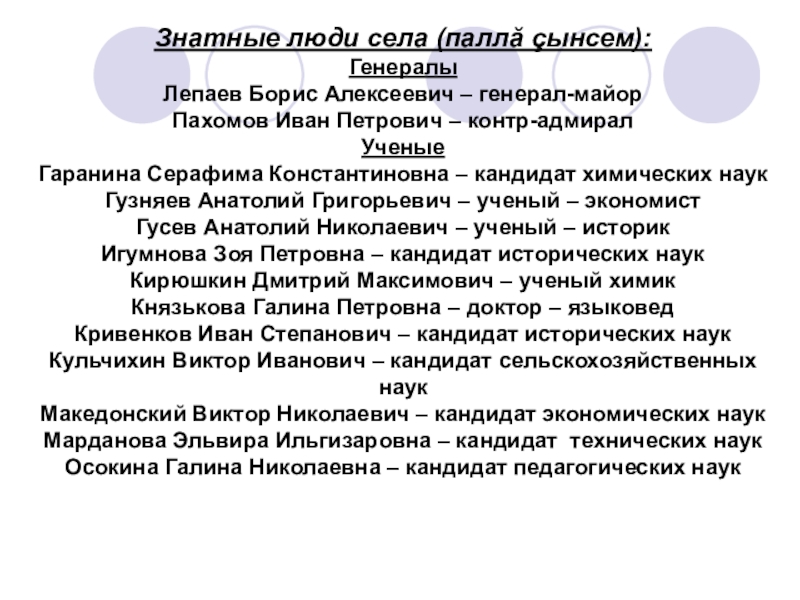 Знатные люди села (паллă çынсем):
Генералы
Лепаев Борис Алексеевич – генерал-майор
Пахомов Иван Петрович – контр-адмирал
Ученые
Гаранина Серафима Константиновна – кандидат химических наук
Гузняев Анатолий Григорьевич – ученый – экономист
Гусев Анатолий Николаевич – ученый – историк
Игумнова Зоя Петровна – кандидат исторических наук
Кирюшкин Дмитрий Максимович – ученый химик
Князькова Галина Петровна – доктор – языковед
Кривенков Иван Степанович – кандидат исторических наук
Кульчихин Виктор Иванович – кандидат сельскохозяйственных наук
Македонский Виктор Николаевич – кандидат экономических наук
Марданова Эльвира Ильгизаровна – кандидат технических наук
Осокина Галина Николаевна – кандидат педагогических наук